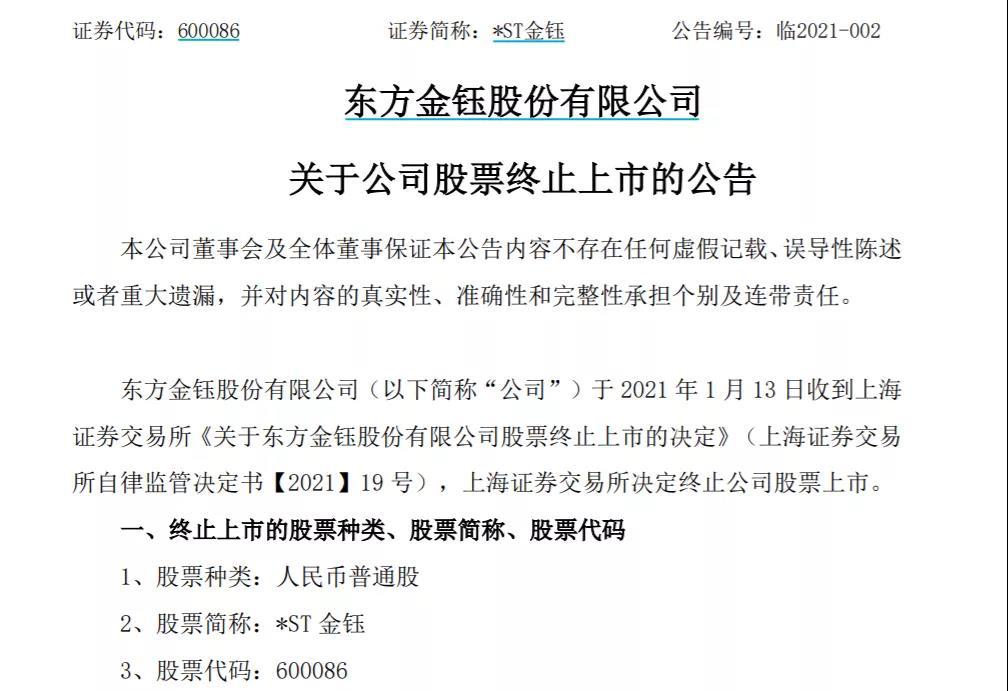 证券代码：600086　　　　证券简称：*ST金钰　　　　公告编号：临2021-002

东方金钰股份有限公司

关于公司股票终止上市的公告

本公司董事会及全体董事保证本公告内容不存在任何虚假记载、误导性陈述或者重大遗漏，并对内容的真实性、准确性和完整性承担个别及连带责任。

东方金钰股份有限公司（以下简称“公司”）于 2021 年 1 月 13 日收到上海证券交易所《关于东方金钰股份有限公司股票终止上市的决定》（上海证券交易所自律监管决定书【2021】19 号），上海证券交易所决定终止公司股票上市。

一、终止上市的股票种类、股票简称、股票代码

1、股票种类：人民币普通股

2、股票简称：*ST 金钰

3、股票代码：600086